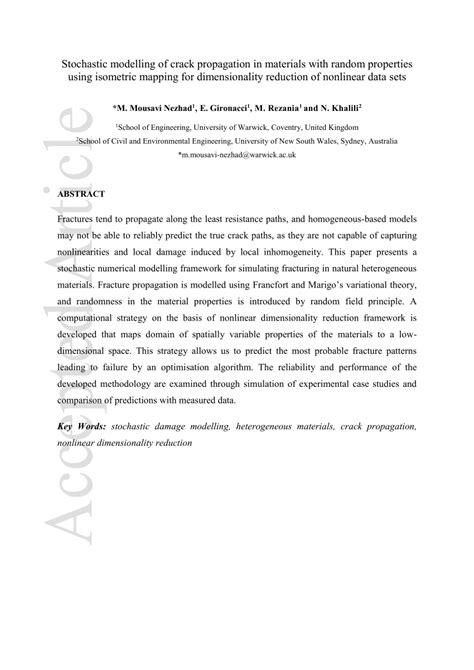 Stochastic modelling of crack propagation in materials with random properties using isometric mapping for dimensionality reduction of nonlinear data sets

*M. Mousavi Nezhad$^1$, E. Gironacci$^1$, M. Rezania$^1$ and N. Khalili$^2$

$^1$School of Engineering, University of Warwick, Coventry, United Kingdom

$^2$School of Civil and Environmental Engineering, University of New South Wales, Sydney, Australia

*m.mousavi-nezhad@warwick.ac.uk

ABSTRACT

Fractures tend to propagate along the least resistance paths, and homogeneous-based models may not be able to reliably predict the true crack paths, as they are not capable of capturing nonlinearities and local damage induced by local inhomogeneity. This paper presents a stochastic numerical modelling framework for simulating fracturing in natural heterogeneous materials. Fracture propagation is modelled using Francfort and Marigo's variational theory, and randomness in the material properties is introduced by random field principle. A computational strategy on the basis of nonlinear dimensionality reduction framework is developed that maps domain of spatially variable properties of the materials to a low-dimensional space. This strategy allows us to predict the most probable fracture patterns leading to failure by an optimisation algorithm. The reliability and performance of the developed methodology are examined through simulation of experimental case studies and comparison of predictions with measured data.

Key Words: stochastic damage modelling, heterogeneous materials, crack propagation, nonlinear dimensionality reduction

Accepted Article